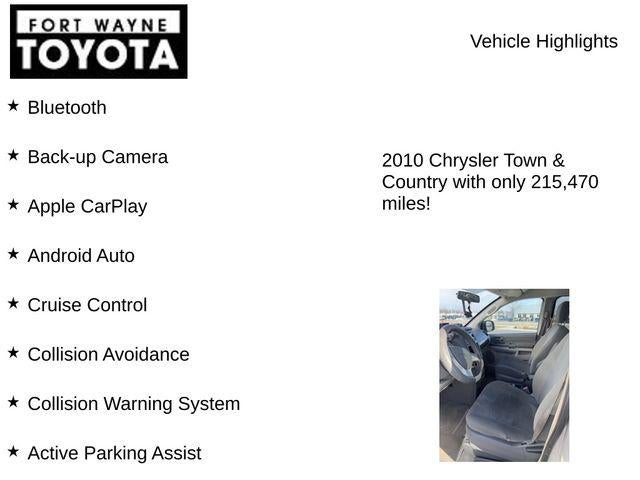 FORT WAYNE
TOYOTA

Vehicle Highlights

★ Bluetooth

★ Back-up Camera

★ Apple CarPlay

★ Android Auto

★ Cruise Control

★ Collision Avoidance

★ Collision Warning System

★ Active Parking Assist

2010 Chrysler Town & Country with only 215,470 miles!